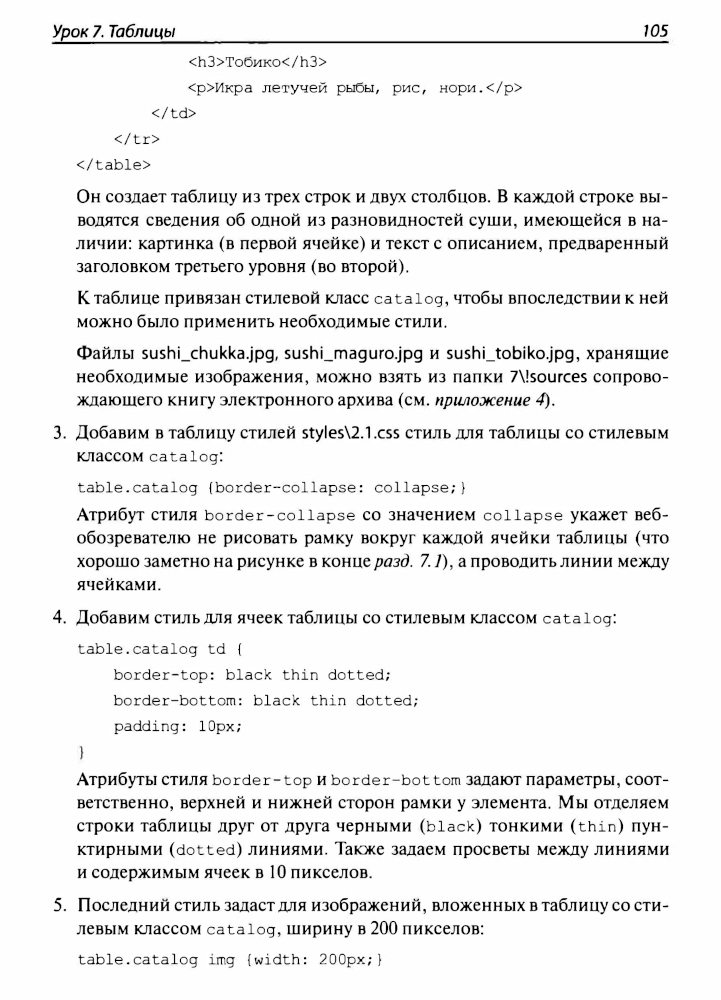 Урок 7. Таблицы

105

<h3>Тобико</h3>
<p>Икра летучей рыбы, рис, нори.</p>
</td>
</tr>
</table>

Он создает таблицу из трех строк и двух столбцов. В каждой строке выводятся сведения об одной из разновидностей суши, имеющейся в наличии: картинка (в первой ячейке) и текст с описанием, предваренный заголовком третьего уровня (во второй).

К таблице привязан стилевой класс catalog, чтобы впоследствии к ней можно было применить необходимые стили.

Файлы sushi_chukka.jpg, sushi_maguro.jpg и sushi_tobiko.jpg, хранящие необходимые изображения, можно взять из папки 7\!sources сопровождающего книгу электронного архива (см. приложение 4).

3. Добавим в таблицу стилей styles\2.1.css стиль для таблицы со стилевым классом catalog:

table.catalog {border-collapse: collapse;}

Атрибут стиля border-collapse со значением collapse укажет веб-обозревателю не рисовать рамку вокруг каждой ячейки таблицы (что хорошо заметно на рисунке в конце разд. 7.1), а проводить линии между ячейками.

4. Добавим стиль для ячеек таблицы со стилевым классом catalog:

table.catalog td {
border-top: black thin dotted;
border-bottom: black thin dotted;
padding: 10px;
}

Атрибуты стиля border-top и border-bottom задают параметры, соответственно, верхней и нижней сторон рамки у элемента. Мы отделяем строки таблицы друг от друга черными (black) тонкими (thin) пунктирными (dotted) линиями. Также задаем просветы между линиями и содержимым ячеек в 10 пикселов.

5. Последний стиль задаст для изображений, вложенных в таблицу со стилевым классом catalog, ширину в 200 пикселов:

table.catalog img {width: 200px;}